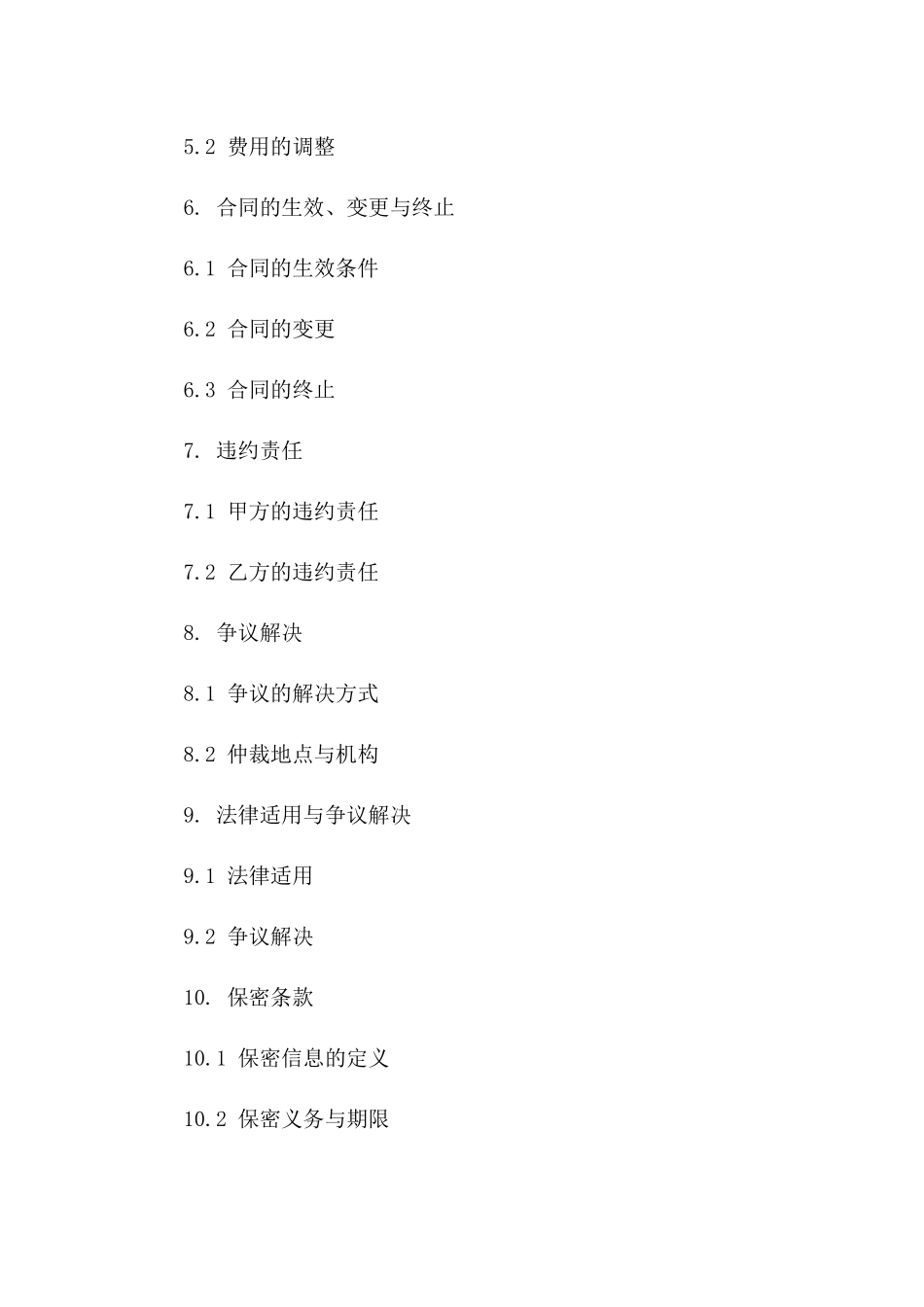 5.2 费用的调整

6. 合同的生效、变更与终止

6.1 合同的生效条件

6.2 合同的变更

6.3 合同的终止

7. 违约责任

7.1 甲方的违约责任

7.2 乙方的违约责任

8. 争议解决

8.1 争议的解决方式

8.2 仲裁地点与机构

9. 法律适用与争议解决

9.1 法律适用

9.2 争议解决

10. 保密条款

10.1 保密信息的定义

10.2 保密义务与期限